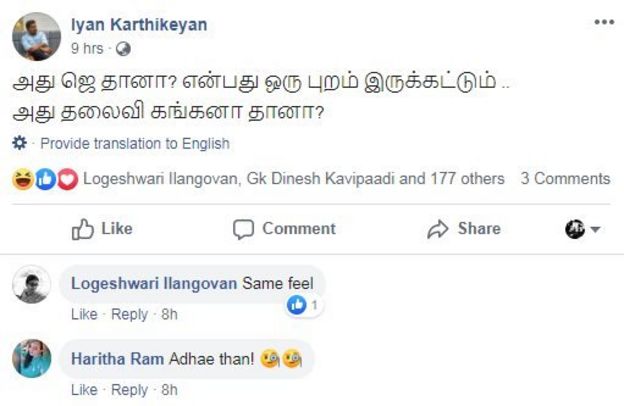 Iyan Karthikeyan
9 hrs ·

அது ஜெ தானா? என்பது ஒரு புறம் இருக்கட்டும் ..
அது தலைவி கங்கனா தானா?

· Provide translation to English

Logeshwari Ilangovan, Gk Dinesh Kavipaadi and 177 others 3 Comments

Like Comment Share

Logeshwari Ilangovan Same feel
1
Like · Reply · 8h

Haritha Ram Adhae than!
Like · Reply · 8h